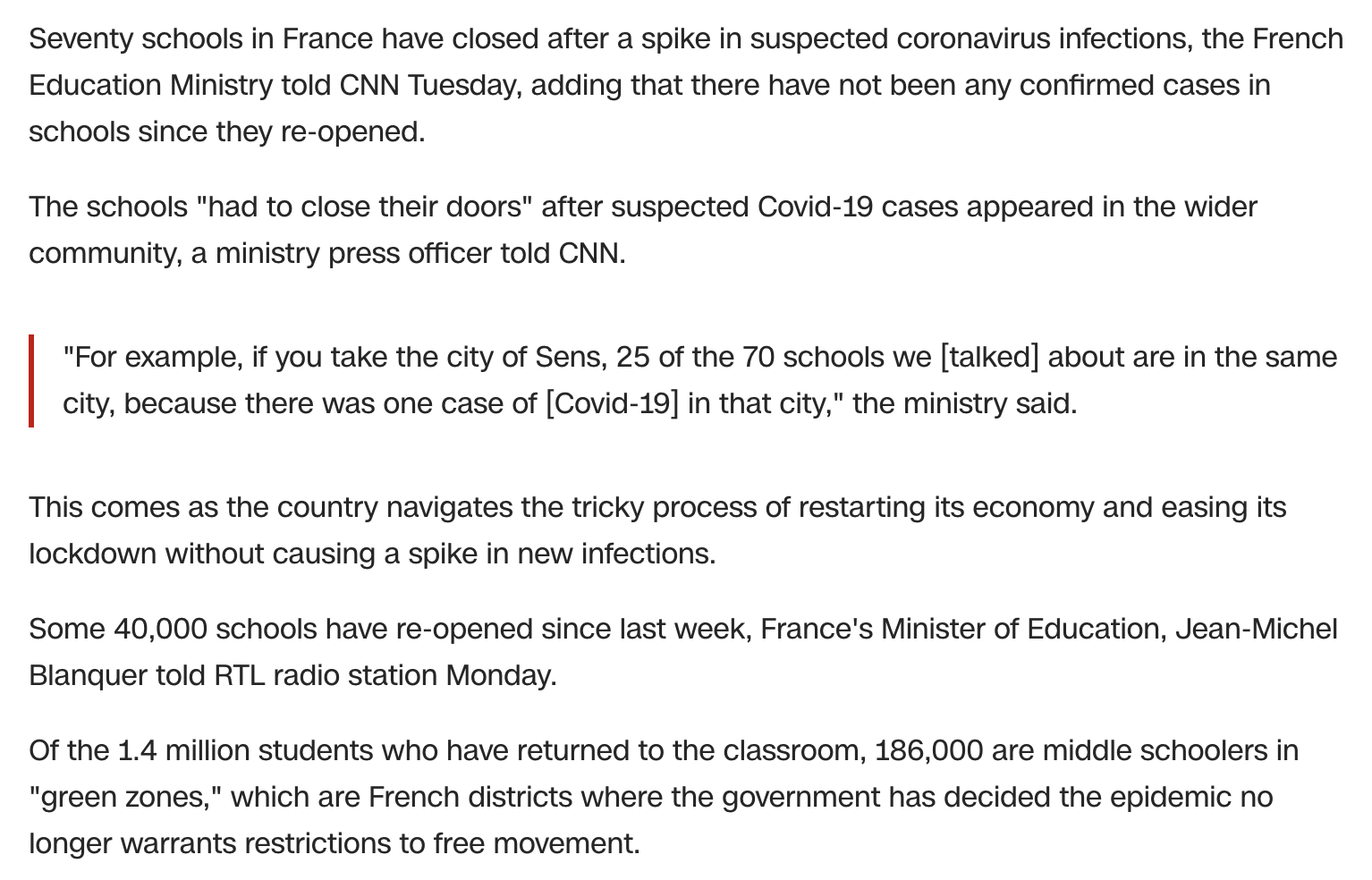 Seventy schools in France have closed after a spike in suspected coronavirus infections, the French Education Ministry told CNN Tuesday, adding that there have not been any confirmed cases in schools since they re-opened.

The schools "had to close their doors" after suspected Covid-19 cases appeared in the wider community, a ministry press officer told CNN.

"For example, if you take the city of Sens, 25 of the 70 schools we [talked] about are in the same city, because there was one case of [Covid-19] in that city," the ministry said.

This comes as the country navigates the tricky process of restarting its economy and easing its lockdown without causing a spike in new infections.

Some 40,000 schools have re-opened since last week, France's Minister of Education, Jean-Michel Blanquer told RTL radio station Monday.

Of the 1.4 million students who have returned to the classroom, 186,000 are middle schoolers in "green zones," which are French districts where the government has decided the epidemic no longer warrants restrictions to free movement.